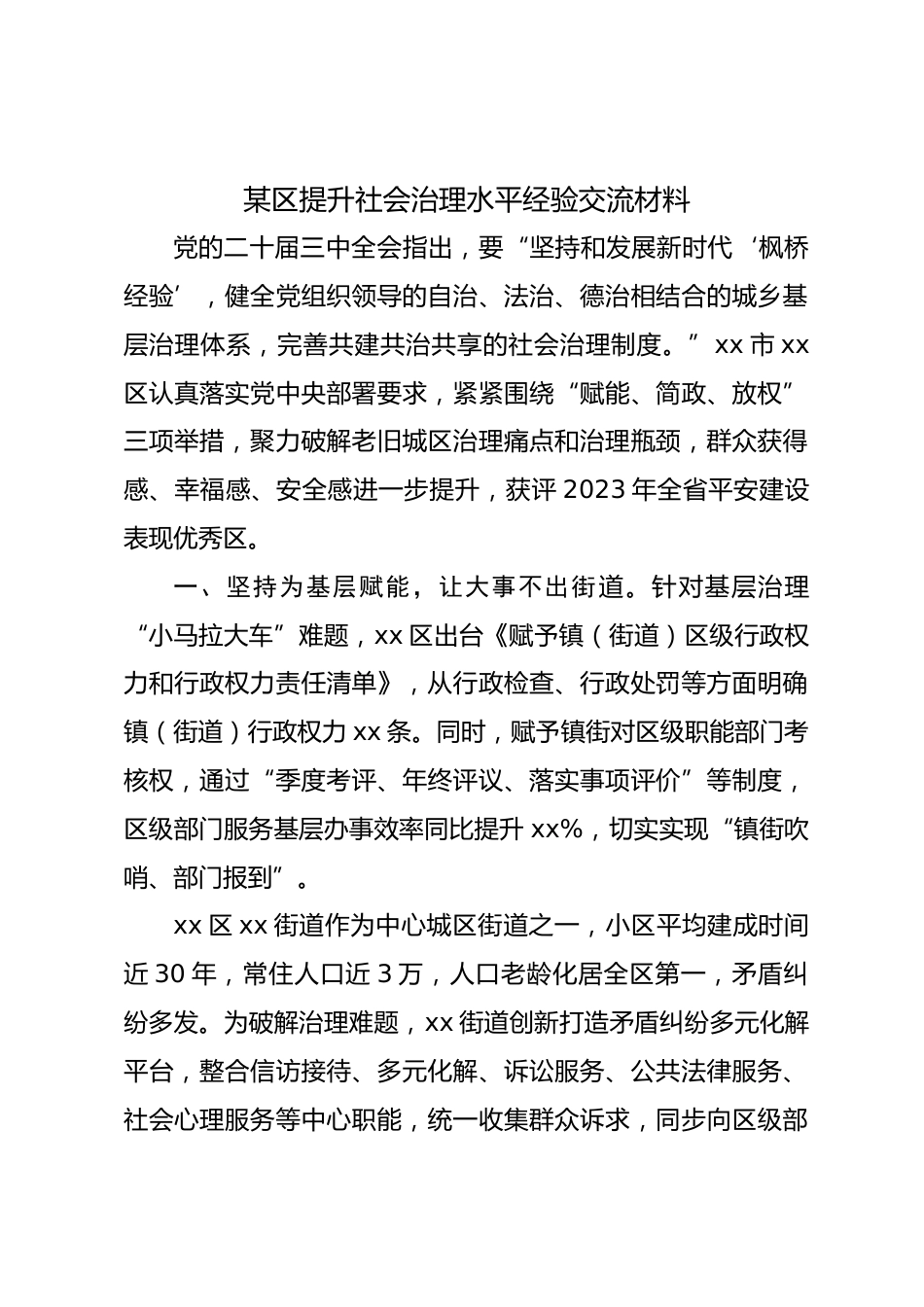 某区提升社会治理水平经验交流材料

党的二十届三中全会指出，要“坚持和发展新时代‘枫桥经验’，健全党组织领导的自治、法治、德治相结合的城乡基层治理体系，完善共建共治共享的社会治理制度。”xx 市 xx 区认真落实党中央部署要求，紧紧围绕“赋能、简政、放权”三项举措，聚力破解老旧城区治理痛点和治理瓶颈，群众获得感、幸福感、安全感进一步提升，获评 2023 年全省平安建设表现优秀区。

一、坚持为基层赋能，让大事不出街道。针对基层治理“小马拉大车”难题，xx 区出台《赋予镇（街道）区级行政权力和行政权力责任清单》，从行政检查、行政处罚等方面明确镇（街道）行政权力 xx 条。同时，赋予镇街对区级职能部门考核权，通过“季度考评、年终评议、落实事项评价”等制度，区级部门服务基层办事效率同比提升 xx%，切实实现“镇街吹哨、部门报到”。

xx 区 xx 街道作为中心城区街道之一，小区平均建成时间近 30 年，常住人口近 3 万，人口老龄化居全区第一，矛盾纠纷多发。为破解治理难题，xx 街道创新打造矛盾纠纷多元化解平台，整合信访接待、多元化解、诉讼服务、公共法律服务、社会心理服务等中心职能，统一收集群众诉求，同步向区级部